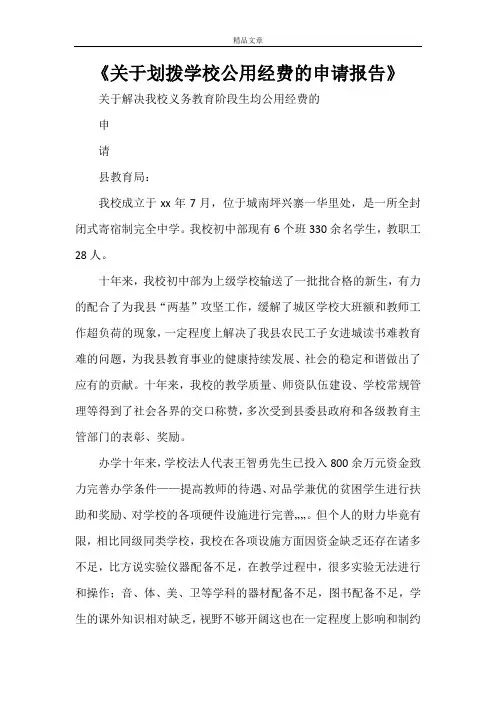 精品文章

《关于划拨学校公用经费的申请报告》

关于解决我校义务教育阶段生均公用经费的

申

请

县教育局：

我校成立于 xx 年 7 月，位于城南坪兴寨一华里处，是一所全封闭式寄宿制完全中学。我校初中部现有 6 个班 330 余名学生，教职工 28 人。

十年来，我校初中部为上级学校输送了一批批合格的新生，有力的配合了为我县“两基”攻坚工作，缓解了城区学校大班额和教师工作超负荷的现象，一定程度上解决了我县农民工子女进城读书难教育难的问题，为我县教育事业的健康持续发展、社会的稳定和谐做出了应有的贡献。十年来，我校的教学质量、师资队伍建设、学校常规管理等得到了社会各界的交口称赞，多次受到县委县政府和各级教育主管部门的表彰、奖励。

办学十年来，学校法人代表王智勇先生已投入 800 余万元资金致力完善办学条件——提高教师的待遇、对品学兼优的贫困学生进行扶助和奖励、对学校的各项硬件设施进行完善„„。但个人的财力毕竟有限，相比同级同类学校，我校在各项设施方面因资金缺乏还存在诸多不足，比方说实验仪器配备不足，在教学过程中，很多实验无法进行和操作；音、体、美、卫等学科的器材配备不足，图书配备不足，学生的课外知识相对缺乏，视野不够开阔这也在一定程度上影响和制约